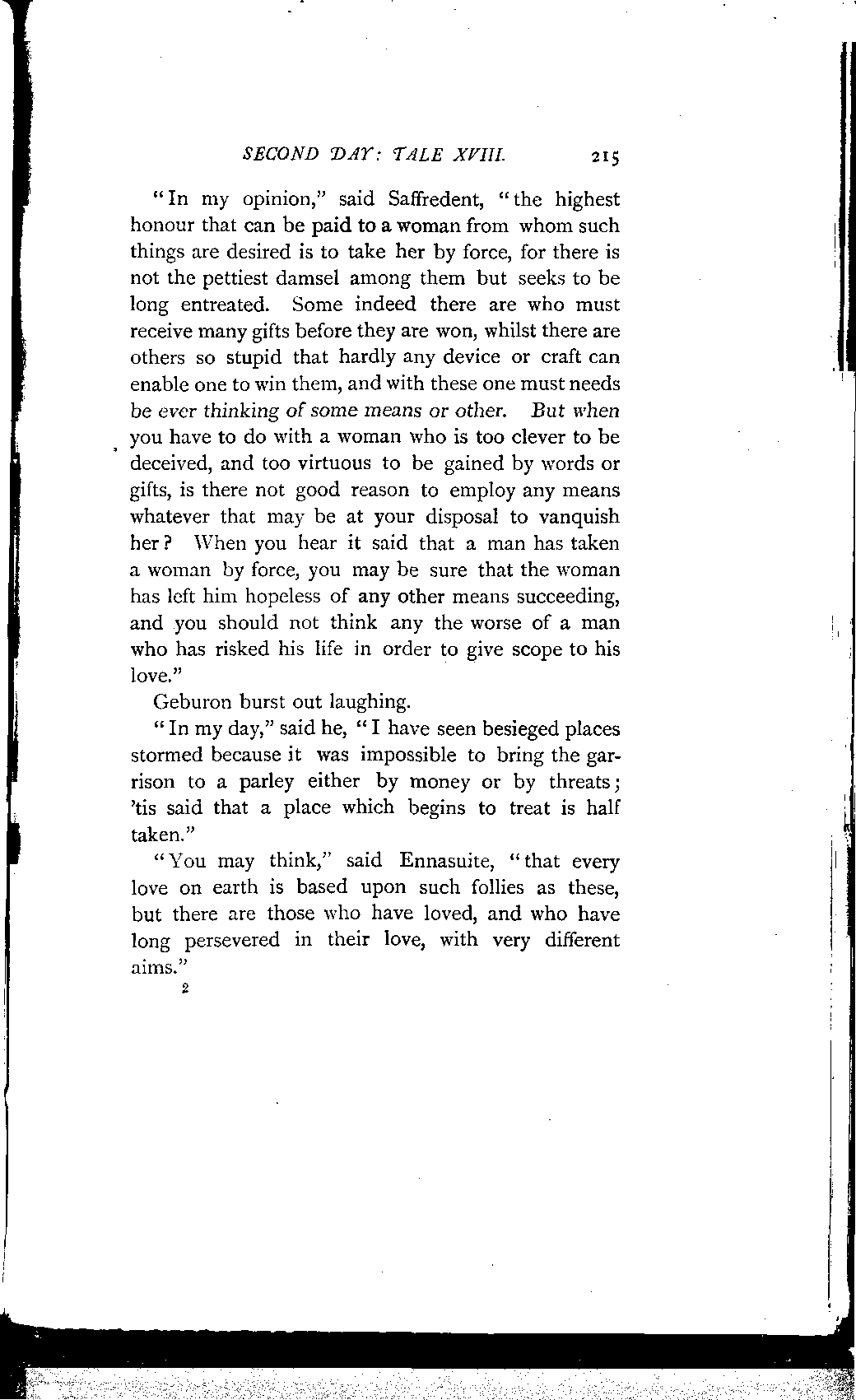 SECOND DAY: TALE XVIII. 215

"In my opinion," said Saffredent, "the highest honour that can be paid to a woman from whom such things are desired is to take her by force, for there is not the pettiest damsel among them but seeks to be long entreated. Some indeed there are who must receive many gifts before they are won, whilst there are others so stupid that hardly any device or craft can enable one to win them, and with these one must needs be ever thinking of some means or other. But when you have to do with a woman who is too clever to be deceived, and too virtuous to be gained by words or gifts, is there not good reason to employ any means whatever that may be at your disposal to vanquish her? When you hear it said that a man has taken a woman by force, you may be sure that the woman has left him hopeless of any other means succeeding, and you should not think any the worse of a man who has risked his life in order to give scope to his love."

Geburon burst out laughing.

"In my day," said he, "I have seen besieged places stormed because it was impossible to bring the garrison to a parley either by money or by threats; 'tis said that a place which begins to treat is half taken."

"You may think," said Ennasuite, "that every love on earth is based upon such follies as these, but there are those who have loved, and who have long persevered in their love, with very different aims."

2